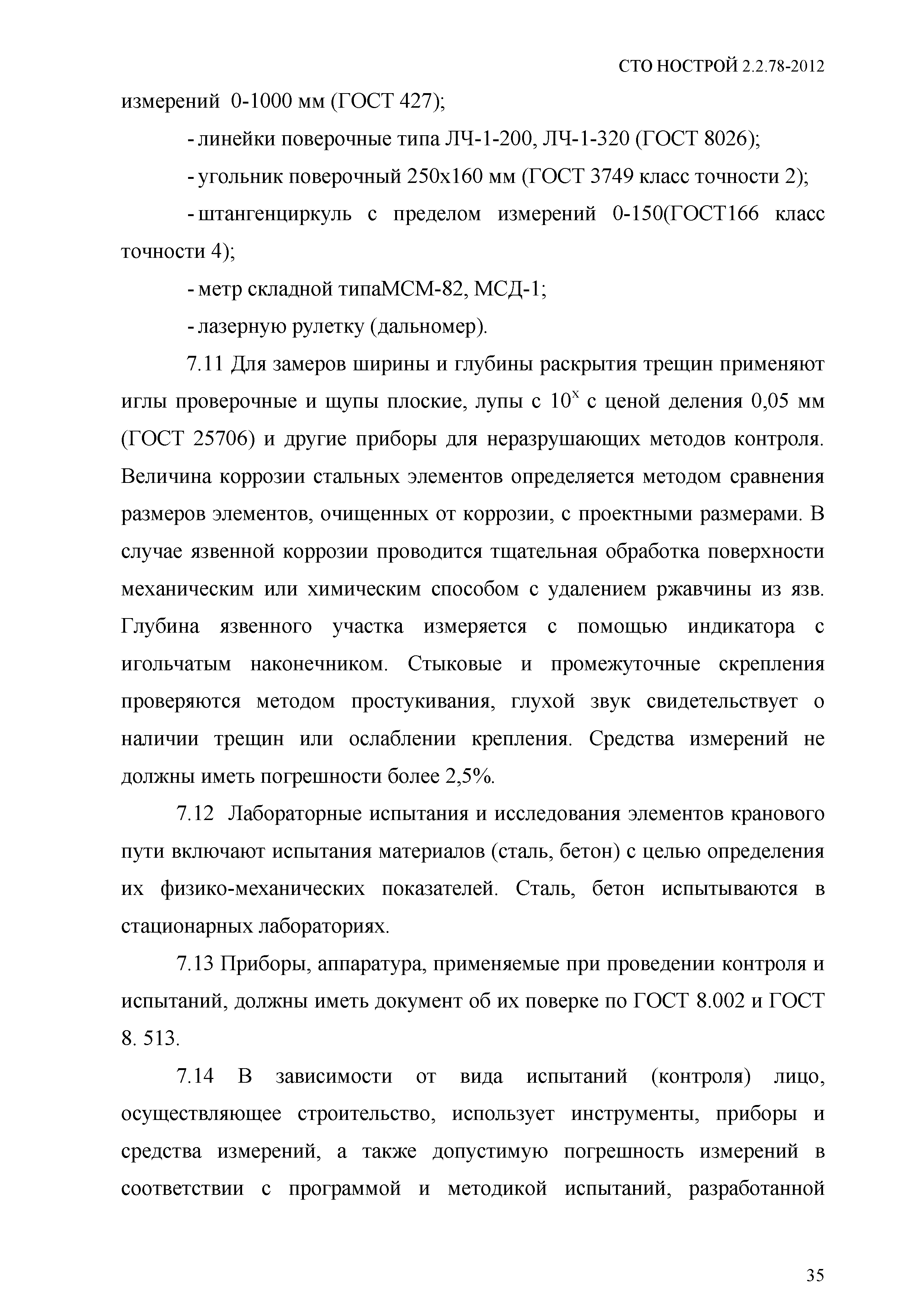 СТО НОСТРОЙ 2.2.78-2012

измерений 0-1000 мм (ГОСТ 427);

- линейки поверочные типа ЛЧ-1-200, ЛЧ-1-320 (ГОСТ 8026);

- угольник поверочный 250х160 мм (ГОСТ 3749 класс точности 2);

- штангенциркуль с пределом измерений 0-150(ГОСТ166 класс точности 4);

- метр складной типаМСМ-82, МСД-1;

- лазерную рулетку (дальномер).

7.11 Для замеров ширины и глубины раскрытия трещин применяют иглы проверочные и щупы плоские, лупы с $10^x$ с ценой деления 0,05 мм (ГОСТ 25706) и другие приборы для неразрушающих методов контроля. Величина коррозии стальных элементов определяется методом сравнения размеров элементов, очищенных от коррозии, с проектными размерами. В случае язвенной коррозии проводится тщательная обработка поверхности механическим или химическим способом с удалением ржавчины из язв. Глубина язвенного участка измеряется с помощью индикатора с игольчатым наконечником. Стыковые и промежуточные скрепления проверяются методом простукивания, глухой звук свидетельствует о наличии трещин или ослаблении крепления. Средства измерений не должны иметь погрешности более 2,5%.

7.12 Лабораторные испытания и исследования элементов кранового пути включают испытания материалов (сталь, бетон) с целью определения их физико-механических показателей. Сталь, бетон испытываются в стационарных лабораториях.

7.13 Приборы, аппаратура, применяемые при проведении контроля и испытаний, должны иметь документ об их поверке по ГОСТ 8.002 и ГОСТ 8. 513.

7.14 В зависимости от вида испытаний (контроля) лицо, осуществляющее строительство, использует инструменты, приборы и средства измерений, а также допустимую погрешность измерений в соответствии с программой и методикой испытаний, разработанной

35